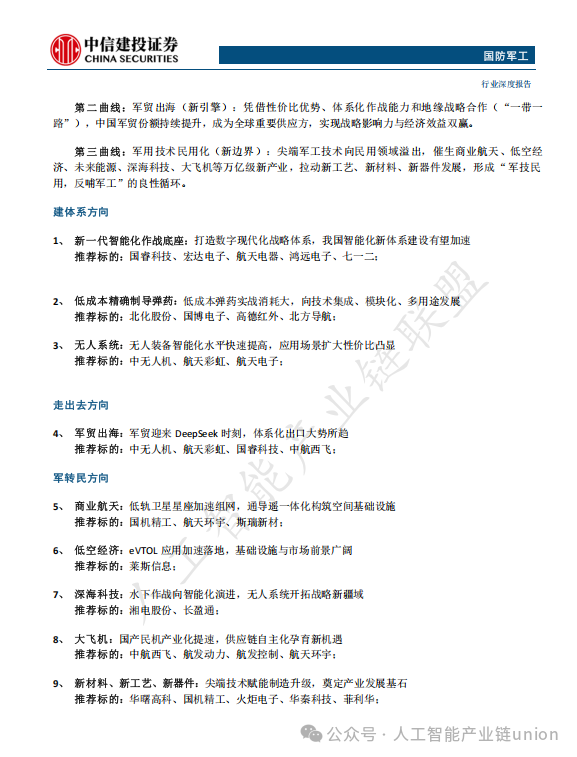 中信建投证券
CHINA SECURITIES

国防军工

行业深度报告

第二曲线：军贸出海（新引擎）：凭借性价比优势、体系化作战能力和地缘战略合作（“一带一路”），中国军贸份额持续提升，成为全球重要供应方，实现战略影响力与经济效益双赢。

第三曲线：军用技术民用化（新边界）：尖端军工技术向民用领域溢出，催生商业航天、低空经济、未来能源、深海科技、大飞机等万亿级新产业，拉动新工艺、新材料、新器件发展，形成“军技民用，反哺军工”的良性循环。

建体系方向

1、 新一代智能化作战底座：打造数字现代化战略体系，我国智能化新体系建设有望加速
推荐标的：国睿科技、宏达电子、航天电器、鸿远电子、七一二；

2、 低成本精确制导弹药：低成本弹药实战消耗大，向技术集成、模块化、多用途发展
推荐标的：北化股份、国博电子、高德红外、北方导航；

3、 无人系统：无人装备智能化水平快速提高，应用场景扩大性价比凸显
推荐标的：中无人机、航天彩虹、航天电子；

走出去方向

4、 军贸出海：军贸迎来 DeepSeek 时刻，体系化出口大势所趋
推荐标的：中无人机、航天彩虹、国睿科技、中航西飞；

军转民方向

5、 商业航天：低轨卫星星座加速组网，通导遥一体化构筑空间基础设施
推荐标的：国机精工、航天环宇、斯瑞新材；

6、 低空经济：eVTOL 应用加速落地，基础设施与市场前景广阔
推荐标的：莱斯信息；

7、 深海科技：水下作战向智能化演进，无人系统开拓战略新疆域
推荐标的：湘电股份、长盈通；

8、 大飞机：国产民机产业化提速，供应链自主化孕育新机遇
推荐标的：中航西飞、航发动力、航发控制、航天环宇；

9、 新材料、新工艺、新器件：尖端技术赋能制造升级，奠定产业发展基石
推荐标的：华曙高科、国机精工、火炬电子、华秦科技、菲利华；

人工智能产业链联盟

公众号 · 人工智能产业链union